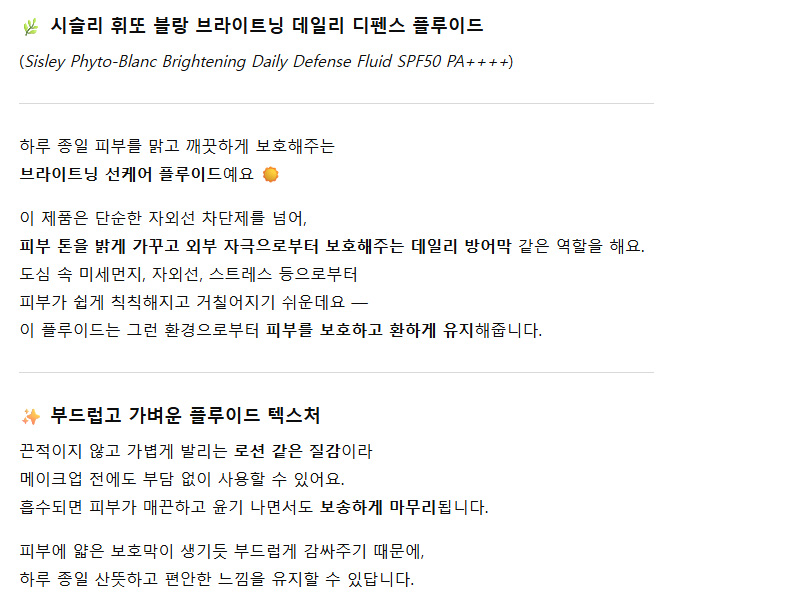 시슬리 휘또 블랑 브라이트닝 데일리 디펜스 플루이드

(Sisley Phyto-Blanc Brightening Daily Defense Fluid SPF50 PA++++)

하루 종일 피부를 맑고 깨끗하게 보호해주는
브라이트닝 선케어 플루이드예요

이 제품은 단순한 자외선 차단제를 넘어,
피부 톤을 밝게 가꾸고 외부 자극으로부터 보호해주는 데일리 방어막 같은 역할을 해요.
도심 속 미세먼지, 자외선, 스트레스 등으로부터
피부가 쉽게 칙칙해지고 거칠어지기 쉬운데요 —
이 플루이드는 그런 환경으로부터 피부를 보호하고 환하게 유지해줍니다.

부드럽고 가벼운 플루이드 텍스처

끈적이지 않고 가볍게 발리는 로션 같은 질감이라
메이크업 전에도 부담 없이 사용할 수 있어요.
흡수되면 피부가 매끈하고 윤기 나면서도 보송하게 마무리됩니다.

피부에 얇은 보호막이 생기듯 부드럽게 감싸주기 때문에,
하루 종일 산뜻하고 편안한 느낌을 유지할 수 있답니다.